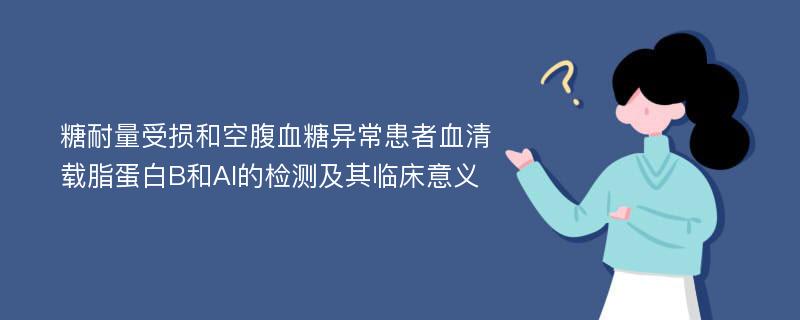 糖耐量受损和空腹血糖异常患者血清载脂蛋白B和AI的检测及其临床意义

?